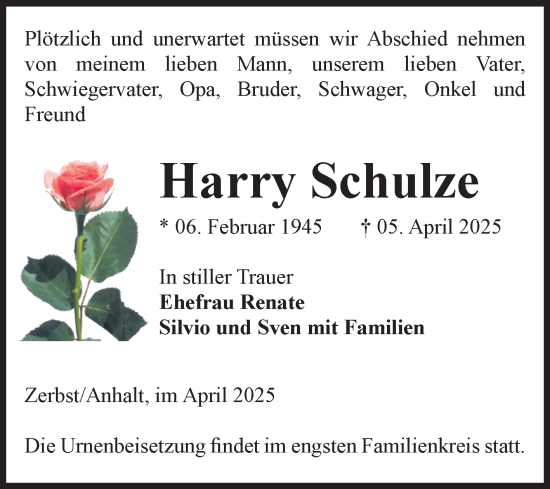 Plötzlich und unerwartet müssen wir Abschied nehmen von meinem lieben Mann, unserem lieben Vater, Schwiegervater, Opa, Bruder, Schwager, Onkel und Freund

Harry Schulze

* 06. Februar 1945 † 05. April 2025

In stiller Trauer
Ehefrau Renate
Silvio und Sven mit Familien

Zerbst/Anhalt, im April 2025

Die Urnenbeisetzung findet im engsten Familienkreis statt.